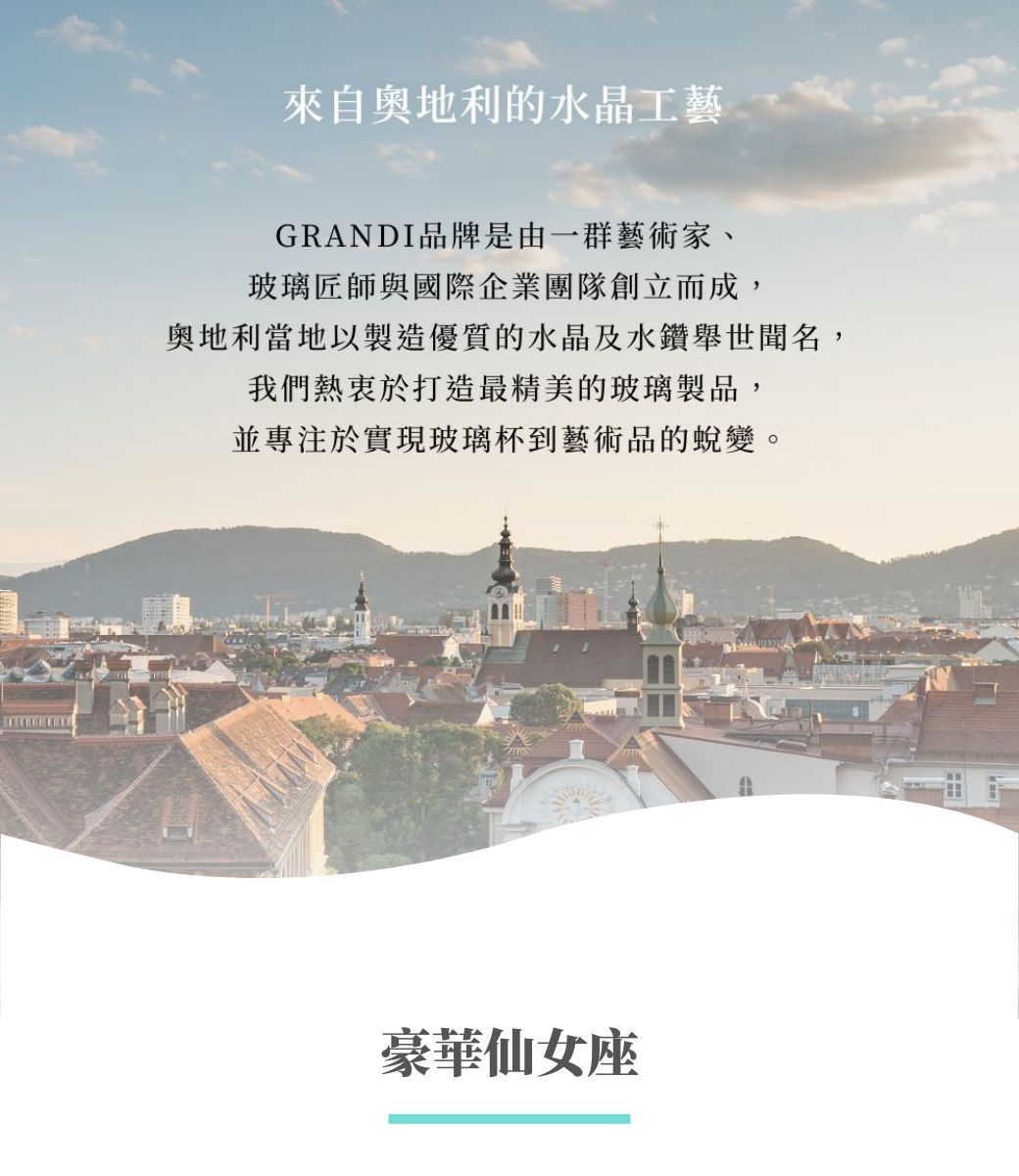 來自奧地利的水晶工藝

GRANDI品牌是由一群藝術家、
玻璃匠師與國際企業團隊創立而成，
奧地利當地以製造優質的水晶及水鑽舉世聞名，
我們熱衷於打造最精美的玻璃製品，
並專注於實現玻璃杯到藝術品的蛻變。

豪華仙女座